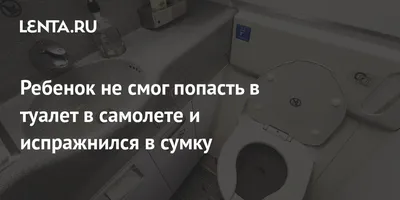 LENTA.RU

Ребенок не смог попасть в туалет в самолете и испражнился в сумку